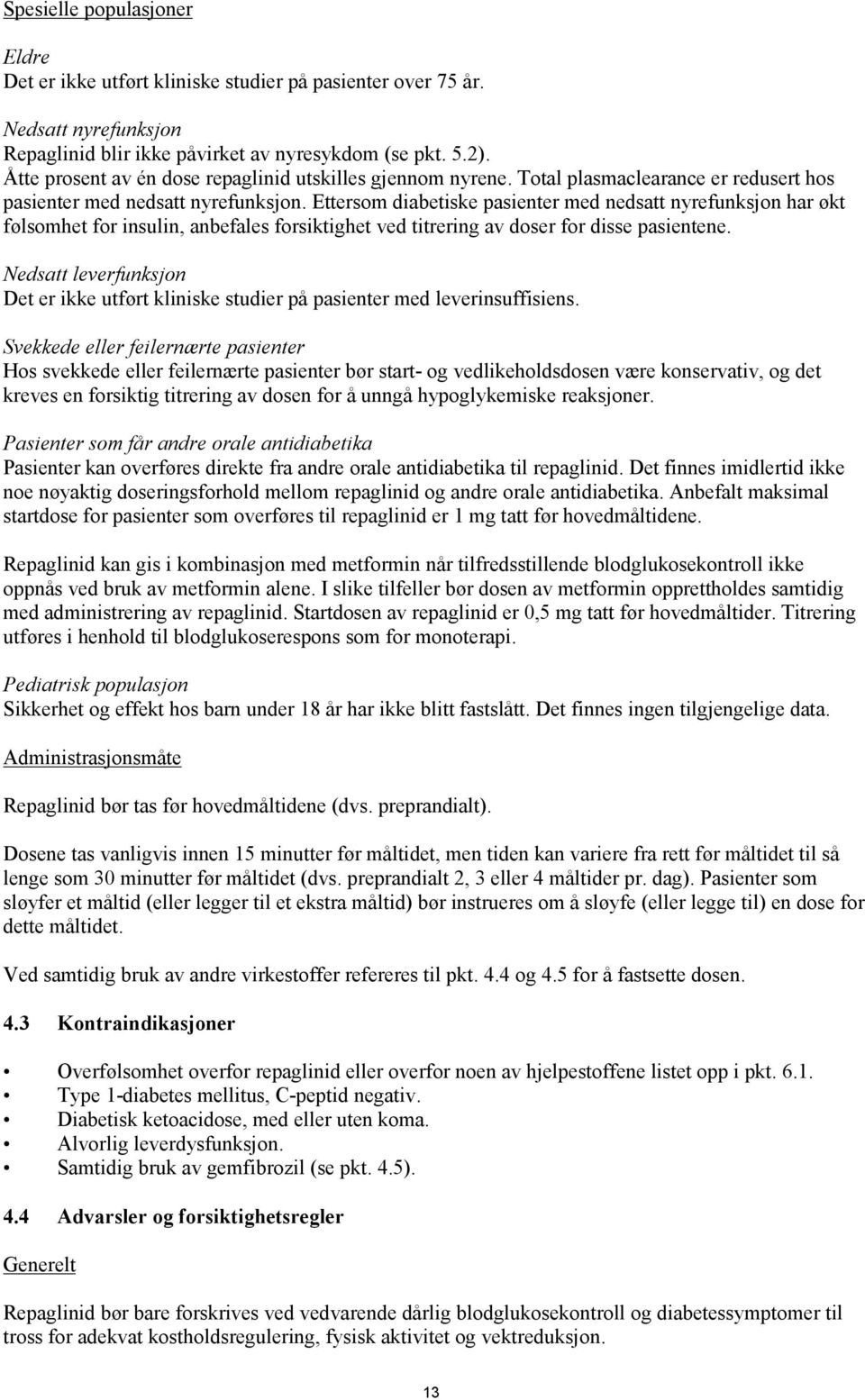 Spesielle populasjoner

Eldre
Det er ikke utført kliniske studier på pasienter over 75 år.

Nedsatt nyrefunksjon
Repaglinid blir ikke påvirket av nyresykdom (se pkt. 5.2).
Åtte prosent av én dose repaglinid utskilles gjennom nyrene. Total plasmaclearance er redusert hos pasienter med nedsatt nyrefunksjon. Ettersom diabetiske pasienter med nedsatt nyrefunksjon har økt følsomhet for insulin, anbefales forsiktighet ved titrering av doser for disse pasientene.

Nedsatt leverfunksjon
Det er ikke utført kliniske studier på pasienter med leverinsuffisiens.

Svekkede eller feilernærte pasienter
Hos svekkede eller feilernærte pasienter bør start- og vedlikeholdsdosen være konservativ, og det kreves en forsiktig titrering av dosen for å unngå hypoglykemiske reaksjoner.

Pasienter som får andre orale antidiabetika
Pasienter kan overføres direkte fra andre orale antidiabetika til repaglinid. Det finnes imidlertid ikke noe nøyaktig doseringsforhold mellom repaglinid og andre orale antidiabetika. Anbefalt maksimal startdose for pasienter som overføres til repaglinid er 1 mg tatt før hovedmåltidene.

Repaglinid kan gis i kombinasjon med metformin når tilfredsstillende blodglukosekontroll ikke oppnås ved bruk av metformin alene. I slike tilfeller bør dosen av metformin opprettholdes samtidig med administrering av repaglinid. Startdosen av repaglinid er 0,5 mg tatt før hovedmåltider. Titrering utføres i henhold til blodglukoserespons som for monoterapi.

Pediatrisk populasjon
Sikkerhet og effekt hos barn under 18 år har ikke blitt fastslått. Det finnes ingen tilgjengelige data.

Administrasjonsmåte

Repaglinid bør tas før hovedmåltidene (dvs. preprandialt).

Dosene tas vanligvis innen 15 minutter før måltidet, men tiden kan variere fra rett før måltidet til så lenge som 30 minutter før måltidet (dvs. preprandialt 2, 3 eller 4 måltider pr. dag). Pasienter som sløyfer et måltid (eller legger til et ekstra måltid) bør instrueres om å sløyfe (eller legge til) en dose for dette måltidet.

Ved samtidig bruk av andre virkestoffer refereres til pkt. 4.4 og 4.5 for å fastsette dosen.

4.3 Kontraindikasjoner

• Overfølsomhet overfor repaglinid eller overfor noen av hjelpestoffene listet opp i pkt. 6.1.
• Type 1-diabetes mellitus, C-peptid negativ.
• Diabetisk ketoacidose, med eller uten koma.
• Alvorlig leverdysfunksjon.
• Samtidig bruk av gemfibrozil (se pkt. 4.5).

4.4 Advarsler og forsiktighetsregler

Generelt

Repaglinid bør bare forskrives ved vedvarende dårlig blodglukosekontroll og diabetessymptomer til tross for adekvat kostholdsregulering, fysisk aktivitet og vektreduksjon.

13